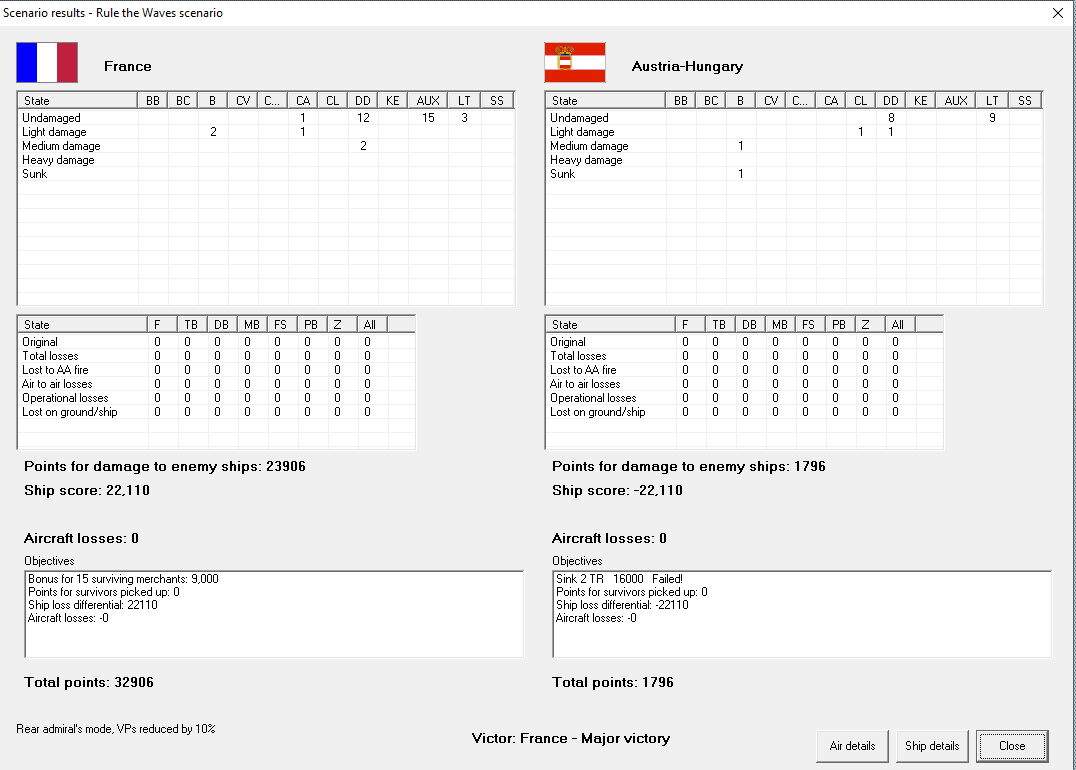 Scenario results - Rule the Waves scenario

France

| State | BB | BC | B | CV | C... | CA | CL | DD | KE | AUX | LT | SS |
|---|---|---|---|---|---|---|---|---|---|---|---|---|
| Undamaged | | | | | | 1 | | 12 | | 15 | 3 | |
| Light damage | | | 2 | | | 1 | | | | | | |
| Medium damage | | | | | | | | 2 | | | | |
| Heavy damage | | | | | | | | | | | | |
| Sunk | | | | | | | | | | | | |

| State | F | TB | DB | MB | FS | PB | Z | All |
|---|---|---|---|---|---|---|---|---|
| Original | 0 | 0 | 0 | 0 | 0 | 0 | 0 | 0 |
| Total losses | 0 | 0 | 0 | 0 | 0 | 0 | 0 | 0 |
| Lost to AA fire | 0 | 0 | 0 | 0 | 0 | 0 | 0 | 0 |
| Air to air losses | 0 | 0 | 0 | 0 | 0 | 0 | 0 | 0 |
| Operational losses | 0 | 0 | 0 | 0 | 0 | 0 | 0 | 0 |
| Lost on ground/ship | 0 | 0 | 0 | 0 | 0 | 0 | 0 | 0 |

Points for damage to enemy ships: 23906

Ship score: 22,110

Aircraft losses: 0

Objectives
Bonus for 15 surviving merchants: 9,000
Points for survivors picked up: 0
Ship loss differential: 22110
Aircraft losses: -0

Total points: 32906

Austria-Hungary

| State | BB | BC | B | CV | C... | CA | CL | DD | KE | AUX | LT | SS |
|---|---|---|---|---|---|---|---|---|---|---|---|---|
| Undamaged | | | | | | | | 8 | | | 9 | |
| Light damage | | | | | | | 1 | 1 | | | | |
| Medium damage | | | 1 | | | | | | | | | |
| Heavy damage | | | | | | | | | | | | |
| Sunk | | | 1 | | | | | | | | | |

| State | F | TB | DB | MB | FS | PB | Z | All |
|---|---|---|---|---|---|---|---|---|
| Original | 0 | 0 | 0 | 0 | 0 | 0 | 0 | 0 |
| Total losses | 0 | 0 | 0 | 0 | 0 | 0 | 0 | 0 |
| Lost to AA fire | 0 | 0 | 0 | 0 | 0 | 0 | 0 | 0 |
| Air to air losses | 0 | 0 | 0 | 0 | 0 | 0 | 0 | 0 |
| Operational losses | 0 | 0 | 0 | 0 | 0 | 0 | 0 | 0 |
| Lost on ground/ship | 0 | 0 | 0 | 0 | 0 | 0 | 0 | 0 |

Points for damage to enemy ships: 1796

Ship score: -22,110

Aircraft losses: 0

Objectives
Sink 2 TR 16000 Failed!
Points for survivors picked up: 0
Ship loss differential: -22110
Aircraft losses: -0

Total points: 1796

Rear admiral's mode, VPs reduced by 10%

Victor: France - Major victory

Air details
Ship details
Close